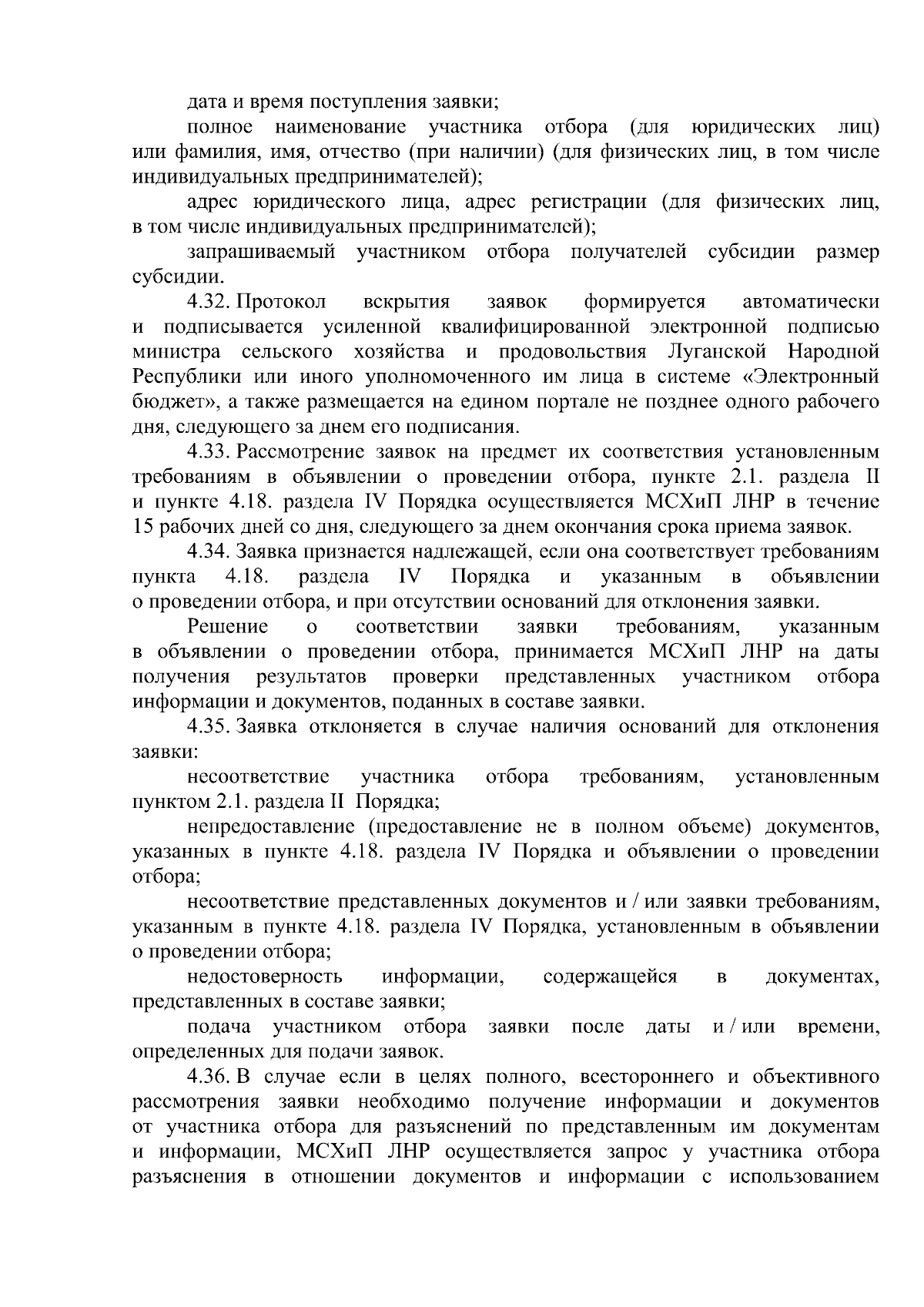 дата и время поступления заявки;

полное наименование участника отбора (для юридических лиц) или фамилия, имя, отчество (при наличии) (для физических лиц, в том числе индивидуальных предпринимателей);

адрес юридического лица, адрес регистрации (для физических лиц, в том числе индивидуальных предпринимателей);

запрашиваемый участником отбора получателей субсидии размер субсидии.

4.32. Протокол вскрытия заявок формируется автоматически и подписывается усиленной квалифицированной электронной подписью министра сельского хозяйства и продовольствия Луганской Народной Республики или иного уполномоченного им лица в системе «Электронный бюджет», а также размещается на едином портале не позднее одного рабочего дня, следующего за днем его подписания.

4.33. Рассмотрение заявок на предмет их соответствия установленным требованиям в объявлении о проведении отбора, пункте 2.1. раздела II и пункте 4.18. раздела IV Порядка осуществляется МСХиП ЛНР в течение 15 рабочих дней со дня, следующего за днем окончания срока приема заявок.

4.34. Заявка признается надлежащей, если она соответствует требованиям пункта 4.18. раздела IV Порядка и указанным в объявлении о проведении отбора, и при отсутствии оснований для отклонения заявки.

Решение о соответствии заявки требованиям, указанным в объявлении о проведении отбора, принимается МСХиП ЛНР на даты получения результатов проверки представленных участником отбора информации и документов, поданных в составе заявки.

4.35. Заявка отклоняется в случае наличия оснований для отклонения заявки:

несоответствие участника отбора требованиям, установленным пунктом 2.1. раздела II Порядка;

непредоставление (предоставление не в полном объеме) документов, указанных в пункте 4.18. раздела IV Порядка и объявлении о проведении отбора;

несоответствие представленных документов и / или заявки требованиям, указанным в пункте 4.18. раздела IV Порядка, установленным в объявлении о проведении отбора;

недостоверность информации, содержащейся в документах, представленных в составе заявки;

подача участником отбора заявки после даты и / или времени, определенных для подачи заявок.

4.36. В случае если в целях полного, всестороннего и объективного рассмотрения заявки необходимо получение информации и документов от участника отбора для разъяснений по представленным им документам и информации, МСХиП ЛНР осуществляется запрос у участника отбора разъяснения в отношении документов и информации с использованием